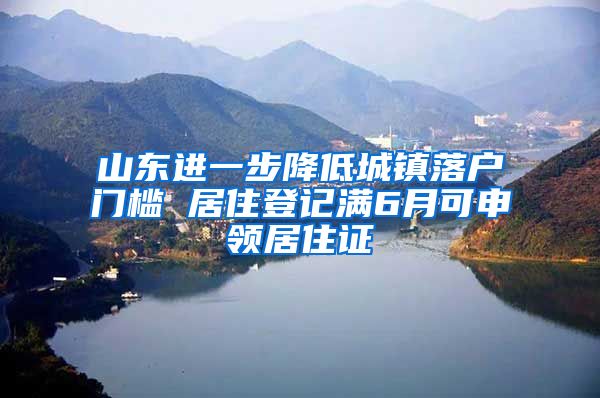 山东进一步降低城镇落户门槛 居住登记满6月可申领居住证